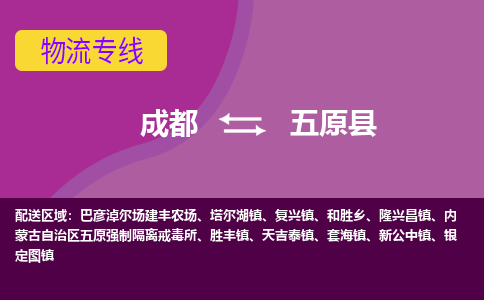 物流专线

成都 五原县

配送区域：巴彦淖尔场建丰农场、塔尔湖镇、复兴镇、和胜乡、隆兴昌镇、内蒙古自治区五原强制隔离戒毒所、胜丰镇、天吉泰镇、套海镇、新公中镇、银定图镇